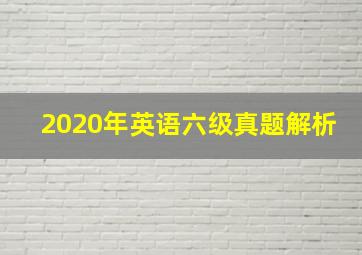 2020年英语六级真题解析